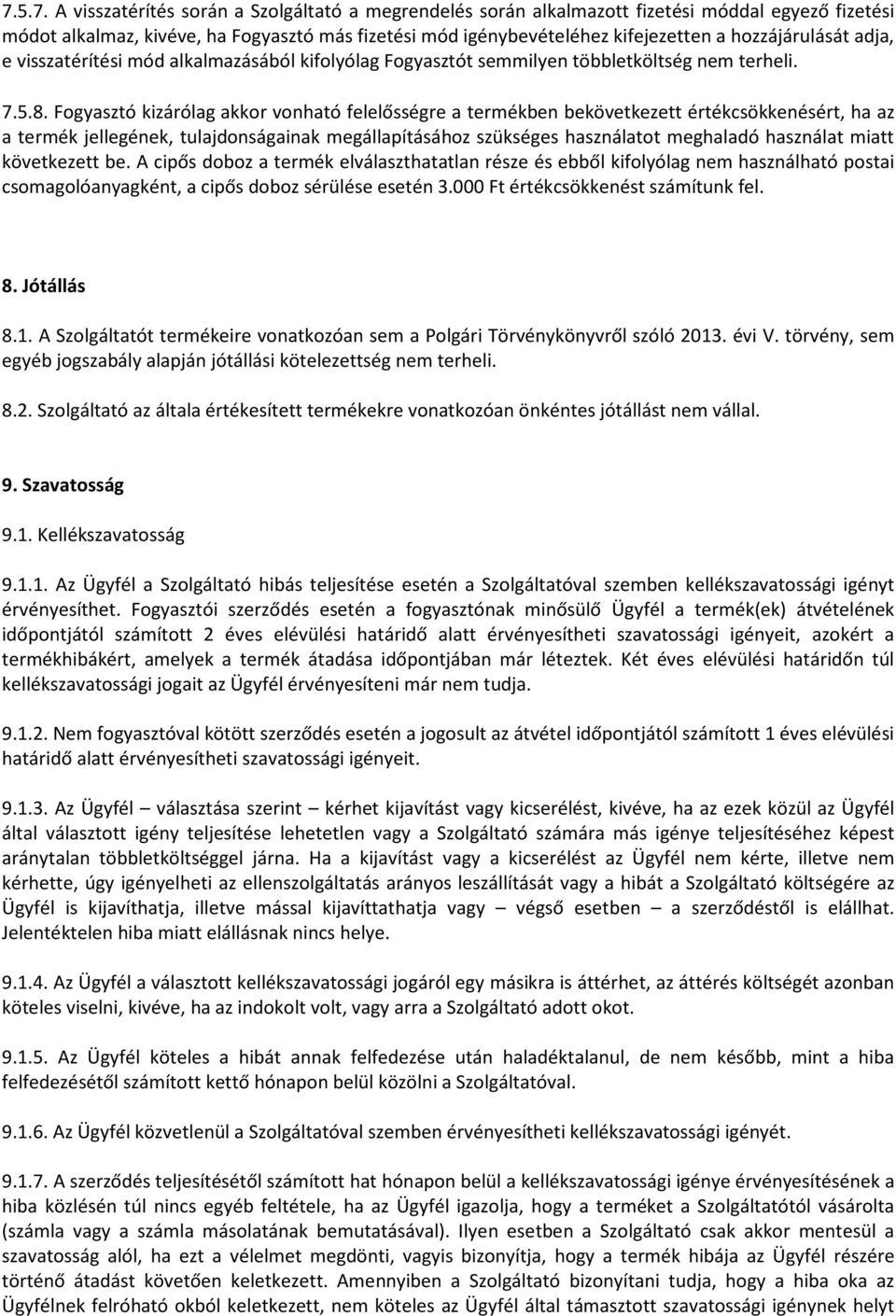 7.5.7. A visszatérítés során a Szolgáltató a megrendelés során alkalmazott fizetési móddal egyező fizetési módot alkalmaz, kivéve, ha Fogyasztó más fizetési mód igénybevételéhez kifejezetten a hozzájárulását adja, e visszatérítési mód alkalmazásából kifolyólag Fogyasztót semmilyen többletköltség nem terheli.

7.5.8. Fogyasztó kizárólag akkor vonható felelősségre a termékben bekövetkezett értékcsökkenésért, ha az a termék jellegének, tulajdonságainak megállapításához szükséges használatot meghaladó használat miatt következett be. A cipős doboz a termék elválaszthatatlan része és ebből kifolyólag nem használható postai csomagolóanyagként, a cipős doboz sérülése esetén 3.000 Ft értékcsökkenést számítunk fel.

8. Jótállás

8.1. A Szolgáltatót termékeire vonatkozóan sem a Polgári Törvénykönyvről szóló 2013. évi V. törvény, sem egyéb jogszabály alapján jótállási kötelezettség nem terheli.

8.2. Szolgáltató az általa értékesített termékekre vonatkozóan önkéntes jótállást nem vállal.

9. Szavatosság

9.1. Kellékszavatosság

9.1.1. Az Ügyfél a Szolgáltató hibás teljesítése esetén a Szolgáltatóval szemben kellékszavatossági igényt érvényesíthet. Fogyasztói szerződés esetén a fogyasztónak minősülő Ügyfél a termék(ek) átvételének időpontjától számított 2 éves elévülési határidő alatt érvényesítheti szavatossági igényeit, azokért a termékhibákért, amelyek a termék átadása időpontjában már léteztek. Két éves elévülési határidőn túl kellékszavatossági jogait az Ügyfél érvényesíteni már nem tudja.

9.1.2. Nem fogyasztóval kötött szerződés esetén a jogosult az átvétel időpontjától számított 1 éves elévülési határidő alatt érvényesítheti szavatossági igényeit.

9.1.3. Az Ügyfél – választása szerint – kérhet kijavítást vagy kicserélést, kivéve, ha az ezek közül az Ügyfél által választott igény teljesítése lehetetlen vagy a Szolgáltató számára más igénye teljesítéséhez képest aránytalan többletköltséggel járna. Ha a kijavítást vagy a kicserélést az Ügyfél nem kérte, illetve nem kérhette, úgy igényelheti az ellenszolgáltatás arányos leszállítását vagy a hibát a Szolgáltató költségére az Ügyfél is kijavíthatja, illetve mással kijavíttathatja vagy – végső esetben – a szerződéstől is elállhat. Jelentéktelen hiba miatt elállásnak nincs helye.

9.1.4. Az Ügyfél a választott kellékszavatossági jogáról egy másikra is áttérhet, az áttérés költségét azonban köteles viselni, kivéve, ha az indokolt volt, vagy arra a Szolgáltató adott okot.

9.1.5. Az Ügyfél köteles a hibát annak felfedezése után haladéktalanul, de nem később, mint a hiba felfedezésétől számított kettő hónapon belül közölni a Szolgáltatóval.

9.1.6. Az Ügyfél közvetlenül a Szolgáltatóval szemben érvényesítheti kellékszavatossági igényét.

9.1.7. A szerződés teljesítésétől számított hat hónapon belül a kellékszavatossági igénye érvényesítésének a hiba közlésén túl nincs egyéb feltétele, ha az Ügyfél igazolja, hogy a terméket a Szolgáltatótól vásárolta (számla vagy a számla másolatának bemutatásával). Ilyen esetben a Szolgáltató csak akkor mentesül a szavatosság alól, ha ezt a vélelmet megdönti, vagyis bizonyítja, hogy a termék hibája az Ügyfél részére történő átadást követően keletkezett. Amennyiben a Szolgáltató bizonyítani tudja, hogy a hiba oka az Ügyfélnek felróható okból keletkezett, nem köteles az Ügyfél által támasztott szavatossági igénynek helyt